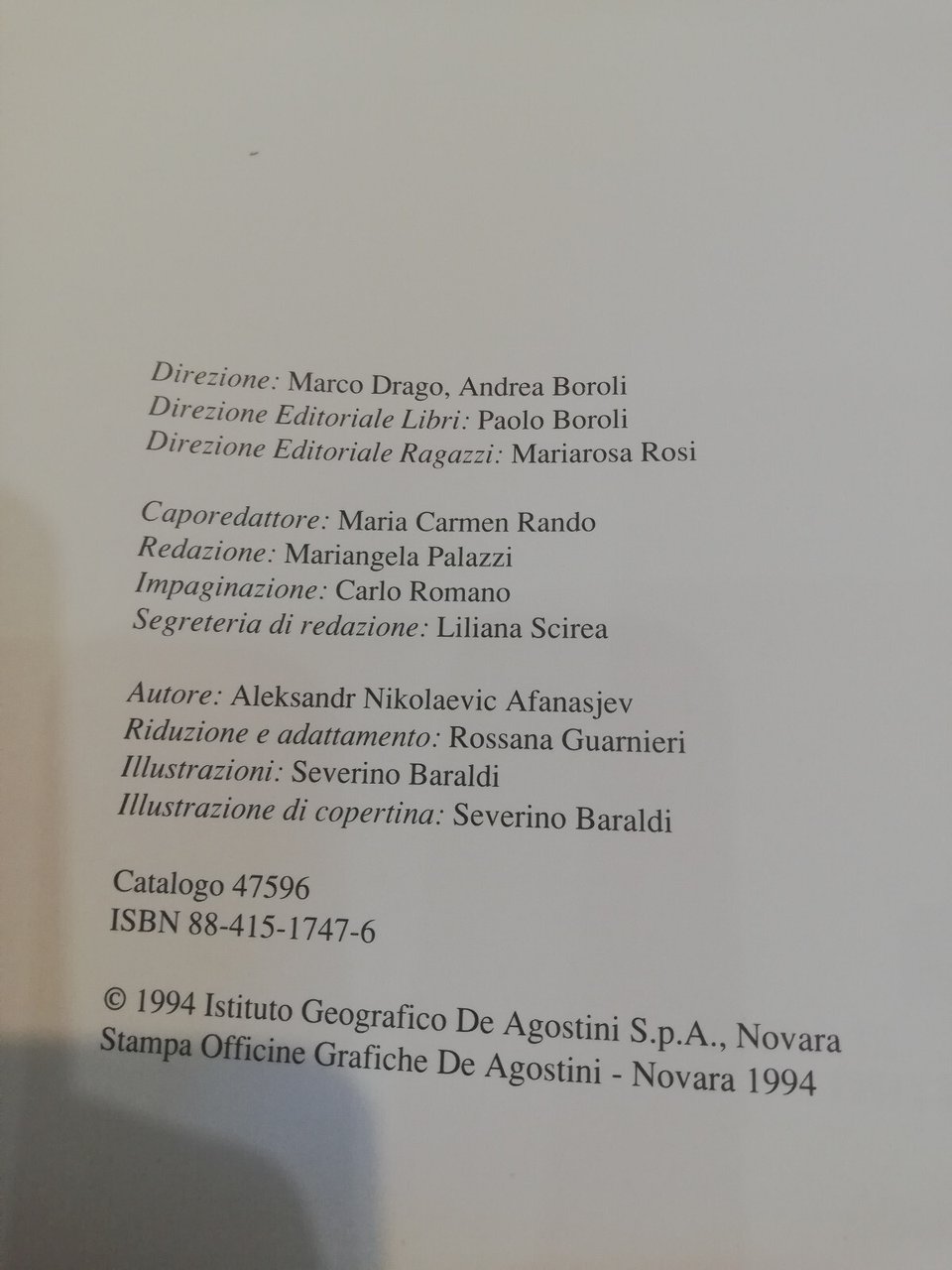 Direzione: Marco Drago, Andrea Boroli
Direzione Editoriale Libri: Paolo Boroli
Direzione Editoriale Ragazzi: Mariarosa Rosi

Caporedattore: Maria Carmen Rando
Redazione: Mariangela Palazzi
Impaginazione: Carlo Romano
Segreteria di redazione: Liliana Scirea

Autore: Aleksandr Nikolaevic Afanasjev
Riduzione e adattamento: Rossana Guarnieri
Illustrazioni: Severino Baraldi
Illustrazione di copertina: Severino Baraldi

Catalogo 47596
ISBN 88-415-1747-6

© 1994 Istituto Geografico De Agostini S.p.A., Novara
Stampa Officine Grafiche De Agostini - Novara 1994